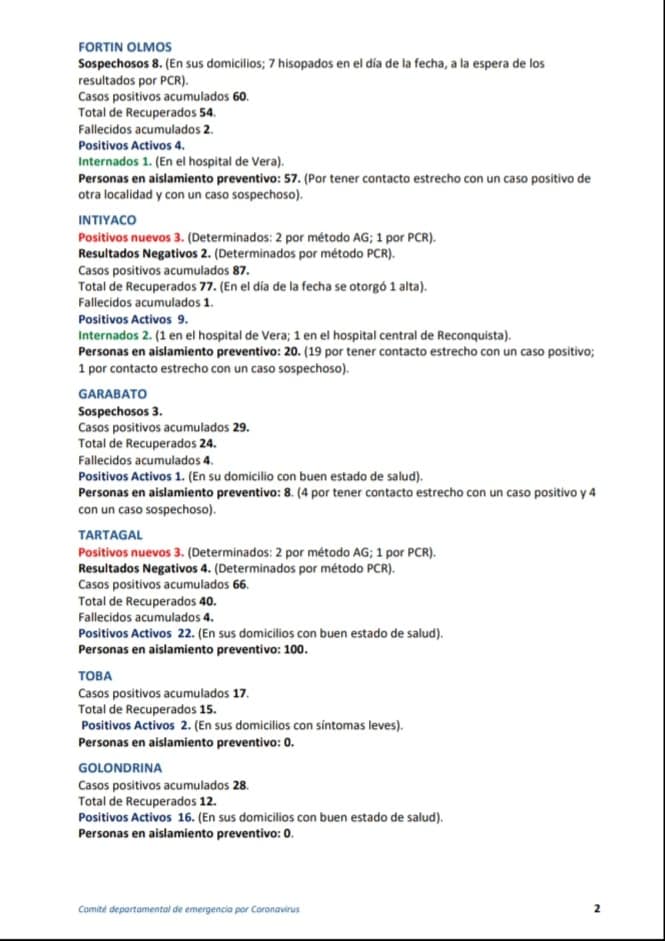 FORTIN OLMOS
Sospechosos 8. (En sus domicilios; 7 hisopados en el día de la fecha, a la espera de los resultados por PCR).
Casos positivos acumulados 60.
Total de Recuperados 54.
Fallecidos acumulados 2.
Positivos Activos 4.
Internados 1. (En el hospital de Vera).
Personas en aislamiento preventivo: 57. (Por tener contacto estrecho con un caso positivo de otra localidad y con un caso sospechoso).

INTIYACO
Positivos nuevos 3. (Determinados: 2 por método AG; 1 por PCR).
Resultados Negativos 2. (Determinados por método PCR).
Casos positivos acumulados 87.
Total de Recuperados 77. (En el día de la fecha se otorgó 1 alta).
Fallecidos acumulados 1.
Positivos Activos 9.
Internados 2. (1 en el hospital de Vera; 1 en el hospital central de Reconquista).
Personas en aislamiento preventivo: 20. (19 por tener contacto estrecho con un caso positivo; 1 por contacto estrecho con un caso sospechoso).

GARABATO
Sospechosos 3.
Casos positivos acumulados 29.
Total de Recuperados 24.
Fallecidos acumulados 4.
Positivos Activos 1. (En su domicilio con buen estado de salud).
Personas en aislamiento preventivo: 8. (4 por tener contacto estrecho con un caso positivo y 4 con un caso sospechoso).

TARTAGAL
Positivos nuevos 3. (Determinados: 2 por método AG; 1 por PCR).
Resultados Negativos 4. (Determinados por método PCR).
Casos positivos acumulados 66.
Total de Recuperados 40.
Fallecidos acumulados 4.
Positivos Activos 22. (En sus domicilios con buen estado de salud).
Personas en aislamiento preventivo: 100.

TOBA
Casos positivos acumulados 17.
Total de Recuperados 15.
Positivos Activos 2. (En sus domicilios con síntomas leves).
Personas en aislamiento preventivo: 0.

GOLONDRINA
Casos positivos acumulados 28.
Total de Recuperados 12.
Positivos Activos 16. (En sus domicilios con buen estado de salud).
Personas en aislamiento preventivo: 0.

Comité departamental de emergencia por Coronavirus 2